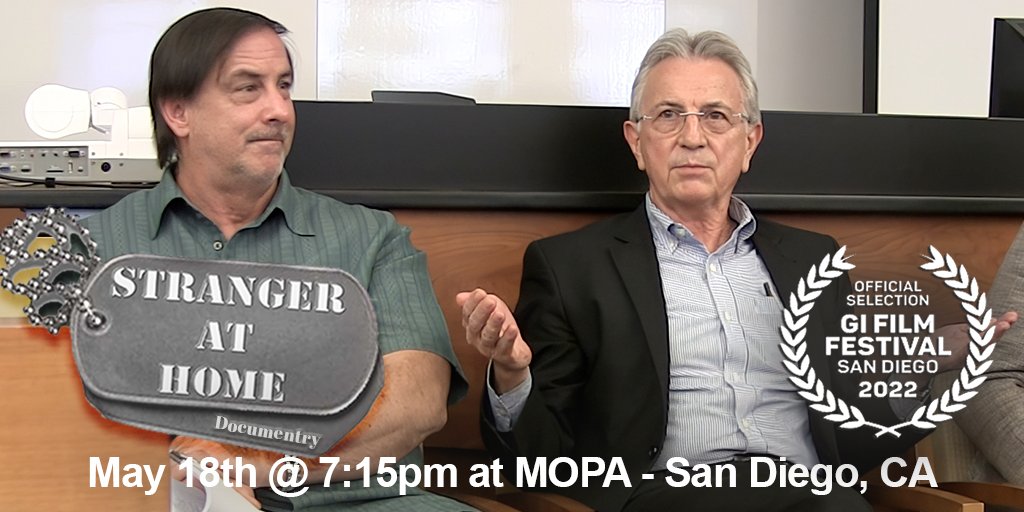 STRANGER AT HOME

Documentry

OFFICIAL SELECTION
GI FILM FESTIVAL
SAN DIEGO
2022

May 18th @ 7:15pm at MOPA - San Diego, CA